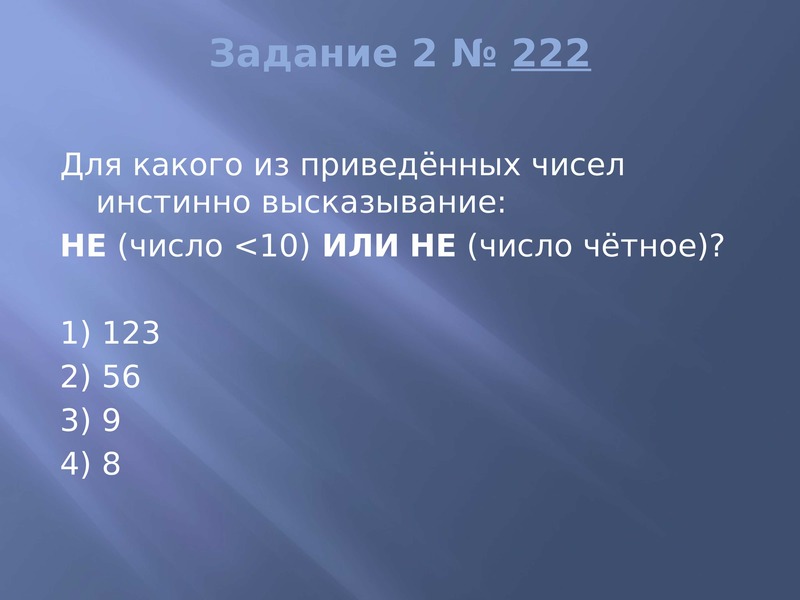 Задание 2 № 222

Для какого из приведённых чисел инстинно высказывание:
НЕ (число <10) ИЛИ НЕ (число чётное)?

1) 123
2) 56
3) 9
4) 8